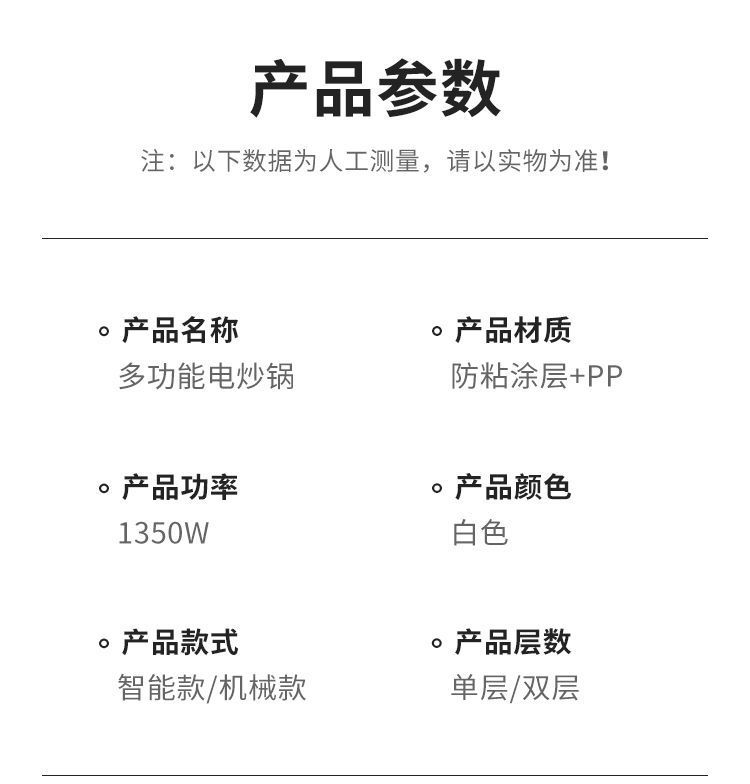 产品参数

注：以下数据为人工测量，请以实物为准!

• 产品名称
多功能电炒锅

• 产品功率
1350W

• 产品款式
智能款/机械款

• 产品材质
防粘涂层+PP

• 产品颜色
白色

• 产品层数
单层/双层